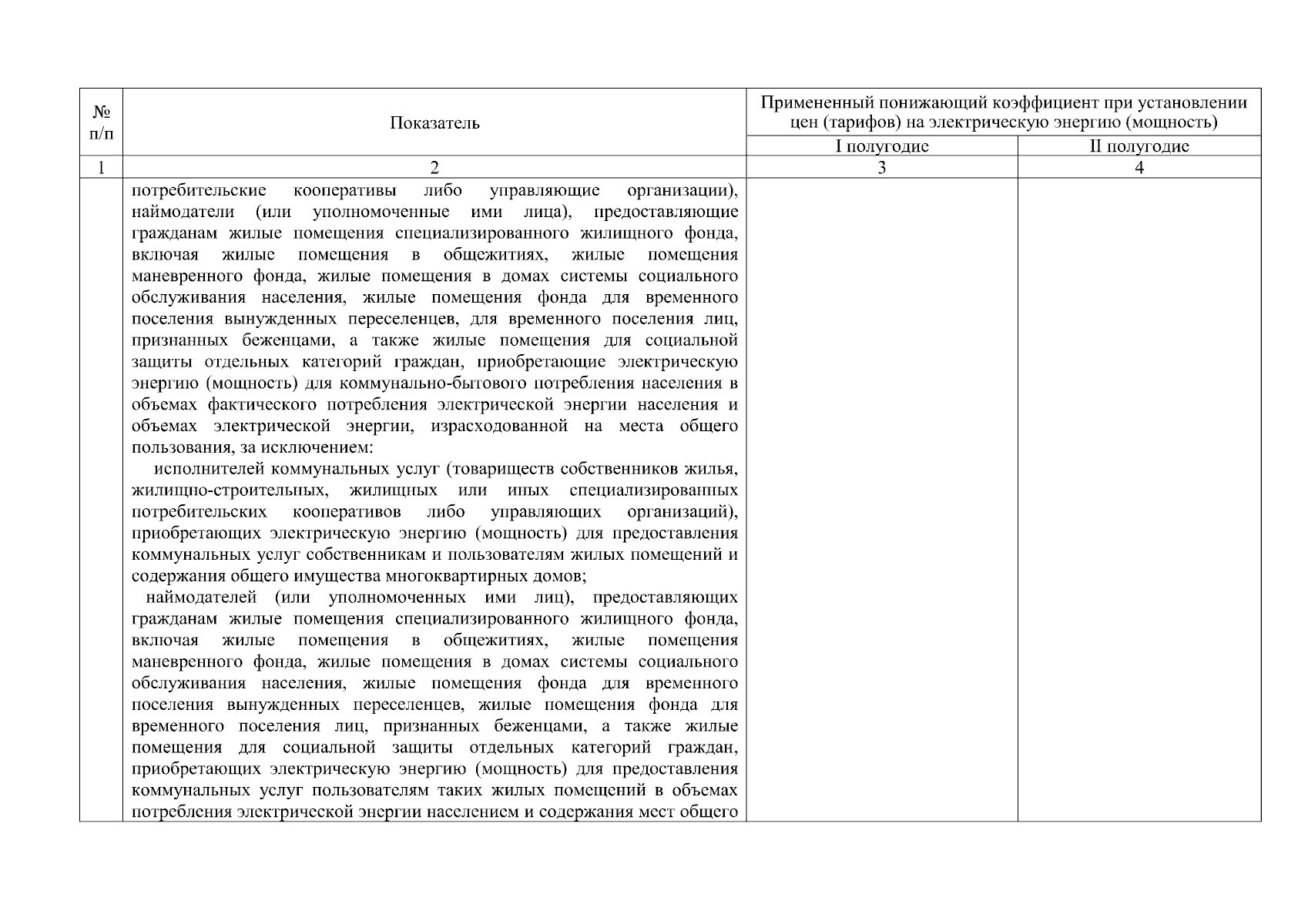 | № п/п | Показатель | Примененный понижающий коэффициент при установлении цен (тарифов) на электрическую энергию (мощность) | |
|---|---|---|---|
| | | I полугодие | II полугодие |
| 1 | 2 | 3 | 4 |
| | потребительские кооперативы либо управляющие организации), наймодатели (или уполномоченные ими лица), предоставляющие гражданам жилые помещения специализированного жилищного фонда, включая жилые помещения в общежитиях, жилые помещения маневренного фонда, жилые помещения в домах системы социального обслуживания населения, жилые помещения фонда для временного поселения вынужденных переселенцев, для временного поселения лиц, признанных беженцами, а также жилые помещения для социальной защиты отдельных категорий граждан, приобретающие электрическую энергию (мощность) для коммунально-бытового потребления населения в объемах фактического потребления электрической энергии населения и объемах электрической энергии, израсходованной на места общего пользования, за исключением: исполнителей коммунальных услуг (товариществ собственников жилья, жилищно-строительных, жилищных или иных специализированных потребительских кооперативов либо управляющих организаций), приобретающих электрическую энергию (мощность) для предоставления коммунальных услуг собственникам и пользователям жилых помещений и содержания общего имущества многоквартирных домов; наймодателей (или уполномоченных ими лиц), предоставляющих гражданам жилые помещения специализированного жилищного фонда, включая жилые помещения в общежитиях, жилые помещения маневренного фонда, жилые помещения в домах системы социального обслуживания населения, жилые помещения фонда для временного поселения вынужденных переселенцев, жилые помещения фонда для временного поселения лиц, признанных беженцами, а также жилые помещения для социальной защиты отдельных категорий граждан, приобретающих электрическую энергию (мощность) для предоставления коммунальных услуг пользователям таких жилых помещений в объемах потребления электрической энергии населением и содержания мест общего | | |